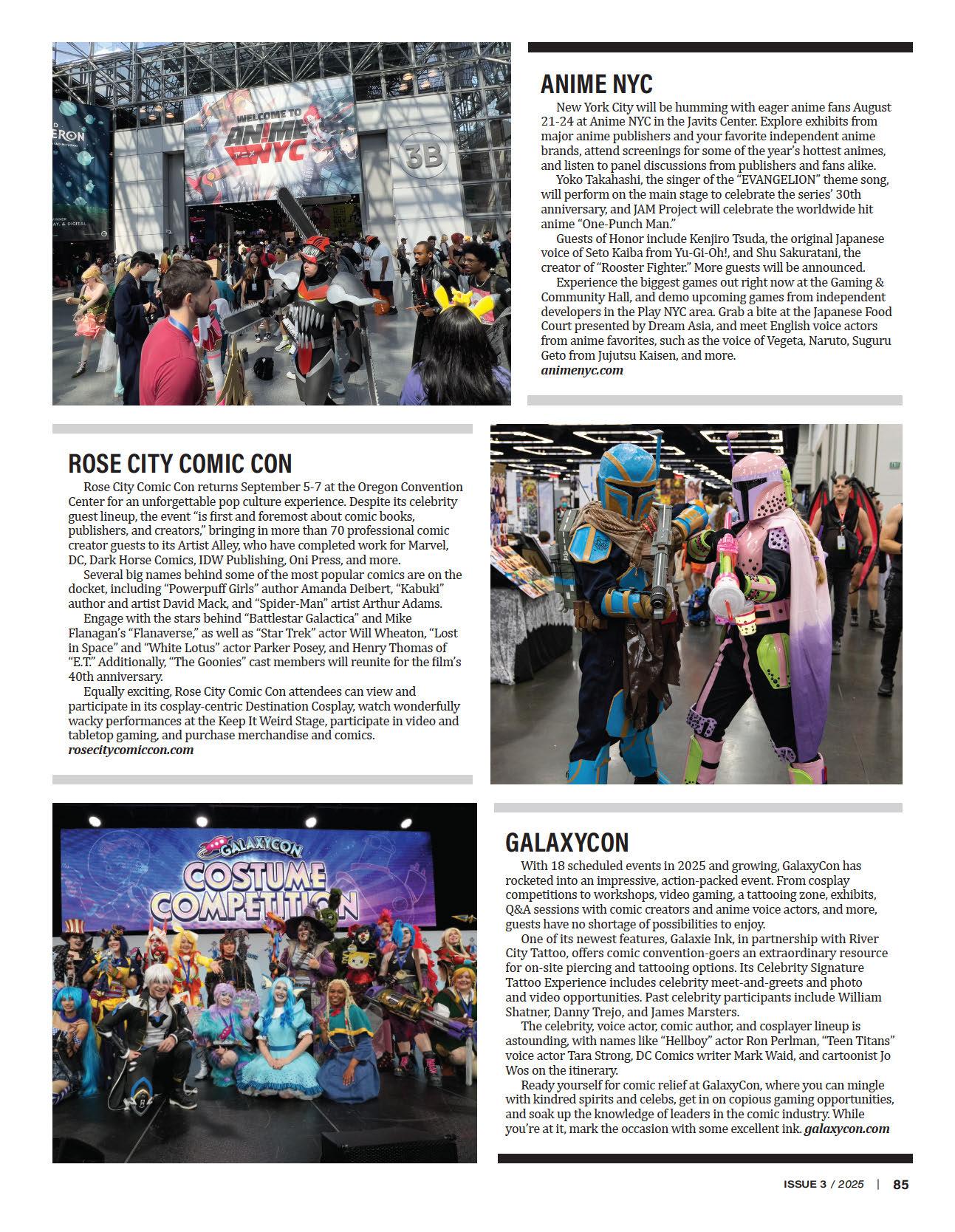 WELCOME TO ANIME NYC

3B

ANIME NYC

New York City will be humming with eager anime fans August 21-24 at Anime NYC in the Javits Center. Explore exhibits from major anime publishers and your favorite independent anime brands, attend screenings for some of the year's hottest animes, and listen to panel discussions from publishers and fans alike.

Yoko Takahashi, the singer of the "EVANGELION" theme song, will perform on the main stage to celebrate the series' 30th anniversary, and JAM Project will celebrate the worldwide hit anime "One-Punch Man."

Guests of Honor include Kenjiro Tsuda, the original Japanese voice of Seto Kaiba from Yu-Gi-Oh!, and Shu Sakuratani, the creator of "Rooster Fighter." More guests will be announced.

Experience the biggest games out right now at the Gaming & Community Hall, and demo upcoming games from independent developers in the Play NYC area. Grab a bite at the Japanese Food Court presented by Dream Asia, and meet English voice actors from anime favorites, such as the voice of Vegeta, Naruto, Suguru Geto from Jujutsu Kaisen, and more.
animenyc.com

ROSE CITY COMIC CON

Rose City Comic Con returns September 5-7 at the Oregon Convention Center for an unforgettable pop culture experience. Despite its celebrity guest lineup, the event "is first and foremost about comic books, publishers, and creators," bringing in more than 70 professional comic creator guests to its Artist Alley, who have completed work for Marvel, DC, Dark Horse Comics, IDW Publishing, Oni Press, and more.

Several big names behind some of the most popular comics are on the docket, including "Powerpuff Girls" author Amanda Deibert, "Kabuki" author and artist David Mack, and "Spider-Man" artist Arthur Adams.

Engage with the stars behind "Battlestar Galactica" and Mike Flanagan's "Flanaverse," as well as "Star Trek" actor Will Wheaton, "Lost in Space" and "White Lotus" actor Parker Posey, and Henry Thomas of "E.T." Additionally, "The Goonies" cast members will reunite for the film's 40th anniversary.

Equally exciting, Rose City Comic Con attendees can view and participate in its cosplay-centric Destination Cosplay, watch wonderfully wacky performances at the Keep It Weird Stage, participate in video and tabletop gaming, and purchase merchandise and comics.
rosecitycomiccon.com

GALAXYCON COSTUME COMPETITION

GALAXYCON

With 18 scheduled events in 2025 and growing, GalaxyCon has rocketed into an impressive, action-packed event. From cosplay competitions to workshops, video gaming, a tattooing zone, exhibits, Q&A sessions with comic creators and anime voice actors, and more, guests have no shortage of possibilities to enjoy.

One of its newest features, Galaxie Ink, in partnership with River City Tattoo, offers comic convention-goers an extraordinary resource for on-site piercing and tattooing options. Its Celebrity Signature Tattoo Experience includes celebrity meet-and-greets and photo and video opportunities. Past celebrity participants include William Shatner, Danny Trejo, and James Marsters.

The celebrity, voice actor, comic author, and cosplayer lineup is astounding, with names like "Hellboy" actor Ron Perlman, "Teen Titans" voice actor Tara Strong, DC Comics writer Mark Waid, and cartoonist Jo Wos on the itinerary.

Ready yourself for comic relief at GalaxyCon, where you can mingle with kindred spirits and celebs, get in on copious gaming opportunities, and soak up the knowledge of leaders in the comic industry. While you're at it, mark the occasion with some excellent ink. galaxycon.com

ISSUE 3 / 2025 | 85